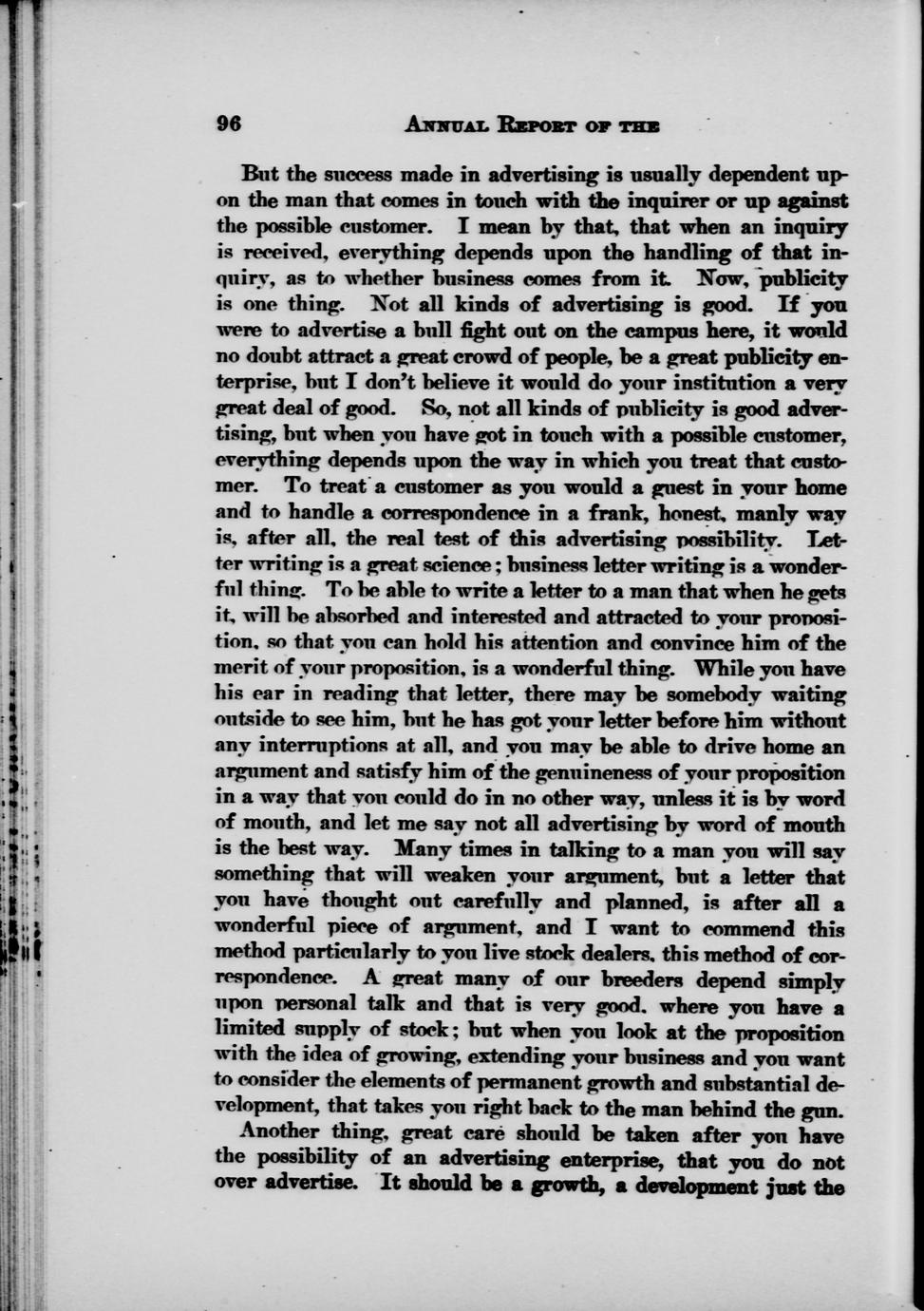 96 ANNUAL REPORT OF THE

But the success made in advertising is usually dependent upon the man that comes in touch with the inquirer or up against the possible customer. I mean by that, that when an inquiry is received, everything depends upon the handling of that inquiry, as to whether business comes from it. Now, publicity is one thing. Not all kinds of advertising is good. If you were to advertise a bull fight out on the campus here, it would no doubt attract a great crowd of people, be a great publicity enterprise, but I don't believe it would do your institution a very great deal of good. So, not all kinds of publicity is good advertising, but when you have got in touch with a possible customer, everything depends upon the way in which you treat that customer. To treat a customer as you would a guest in your home and to handle a correspondence in a frank, honest, manly way is, after all, the real test of this advertising possibility. Letter writing is a great science; business letter writing is a wonderful thing. To be able to write a letter to a man that when he gets it, will be absorbed and interested and attracted to your proposition, so that you can hold his attention and convince him of the merit of your proposition, is a wonderful thing. While you have his ear in reading that letter, there may be somebody waiting outside to see him, but he has got your letter before him without any interruptions at all, and you may be able to drive home an argument and satisfy him of the genuineness of your proposition in a way that you could do in no other way, unless it is by word of mouth, and let me say not all advertising by word of mouth is the best way. Many times in talking to a man you will say something that will weaken your argument, but a letter that you have thought out carefully and planned, is after all a wonderful piece of argument, and I want to commend this method particularly to you live stock dealers, this method of correspondence. A great many of our breeders depend simply upon personal talk and that is very good, where you have a limited supply of stock; but when you look at the proposition with the idea of growing, extending your business and you want to consider the elements of permanent growth and substantial development, that takes you right back to the man behind the gun.

Another thing, great care should be taken after you have the possibility of an advertising enterprise, that you do not over advertise. It should be a growth, a development just the